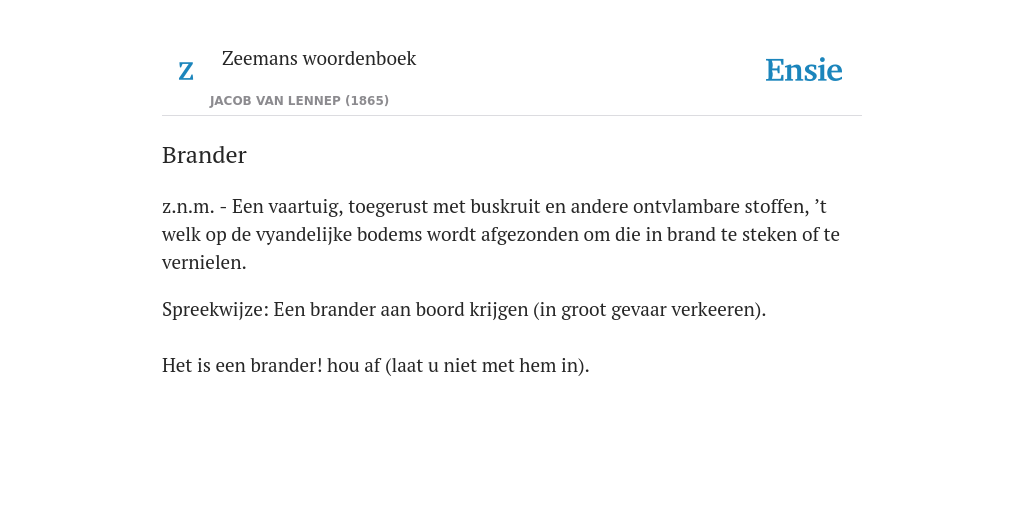 Z

Zeemans woordenboek

JACOB VAN LENNEP (1865)

Ensie

Brander

z.n.m. - Een vaartuig, toegerust met buskruit en andere ontvlambare stoffen, ’t welk op de vyandelijke bodems wordt afgezonden om die in brand te steken of te vernielen.

Spreekwijze: Een brander aan boord krijgen (in groot gevaar verkeeren).

Het is een brander! hou af (laat u niet met hem in).